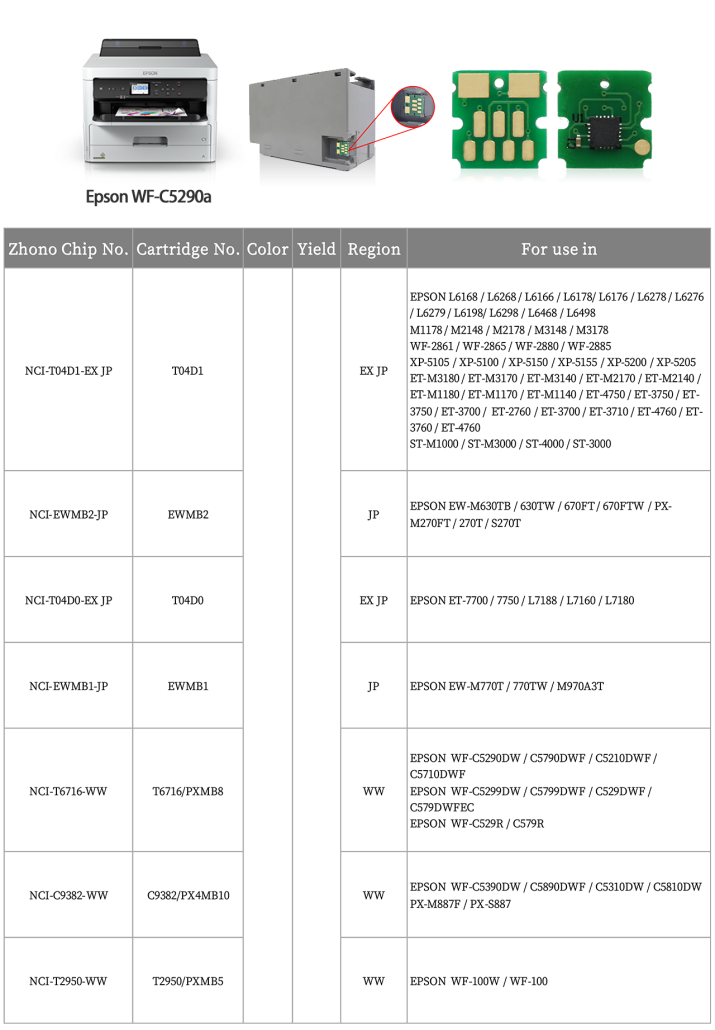 EPSON

Epson WF-C5290a

| Zhono Chip No. | Cartridge No. | Color | Yield | Region | For use in |
|---|---|---|---|---|---|
| NCI-T04D1-EX JP | T04D1 | | | EX JP | EPSON L6168 / L6268 / L6166 / L6178/ L6176 / L6278 / L6276 / L6279 / L6198/ L6298 / L6468 / L6498 M1178 / M2148 / M2178 / M3148 / M3178 WF-2861 / WF-2865 / WF-2880 / WF-2885 XP-5105 / XP-5100 / XP-5150 / XP-5155 / XP-5200 / XP-5205 ET-M3180 / ET-M3170 / ET-M3140 / ET-M2170 / ET-M2140 / ET-M1180 / ET-M1170 / ET-M1140 / ET-4750 / ET-3750 / ET-3750 / ET-3700 / ET-2760 / ET-3700 / ET-3710 / ET-4760 / ET-3760 / ET-4760 ST-M1000 / ST-M3000 / ST-4000 / ST-3000 |
| NCI-EWMB2-JP | EWMB2 | | | JP | EPSON EW-M630TB / 630TW / 670FT / 670FTW / PX-M270FT / 270T / S270T |
| NCI-T04D0-EX JP | T04D0 | | | EX JP | EPSON ET-7700 / 7750 / L7188 / L7160 / L7180 |
| NCI-EWMB1-JP | EWMB1 | | | JP | EPSON EW-M770T / 770TW / M970A3T |
| NCI-T6716-WW | T6716/PXMB8 | | | WW | EPSON WF-C5290DW / C5790DWF / C5210DWF / C5710DWF EPSON WF-C5299DW / C5799DWF / C529DWF / C579DWFEC EPSON WF-C529R / C579R |
| NCI-C9382-WW | C9382/PX4MB10 | | | WW | EPSON WF-C5390DW / C5890DWF / C5310DW / C5810DW PX-M887F / PX-S887 |
| NCI-T2950-WW | T2950/PXMB5 | | | WW | EPSON WF-100W / WF-100 |